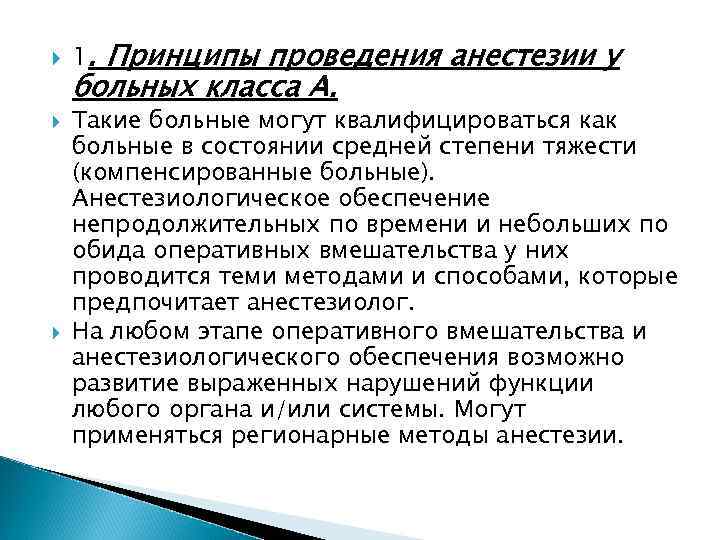 1. Принципы проведения анестезии у больных класса А.

Такие больные могут квалифицироваться как больные в состоянии средней степени тяжести (компенсированные больные). Анестезиологическое обеспечение непродолжительных по времени и небольших по обида оперативных вмешательства у них проводится теми методами и способами, которые предпочитает анестезиолог.

На любом этапе оперативного вмешательства и анестезиологического обеспечения возможно развитие выраженных нарушений функции любого органа и/или системы. Могут применяться регионарные методы анестезии.